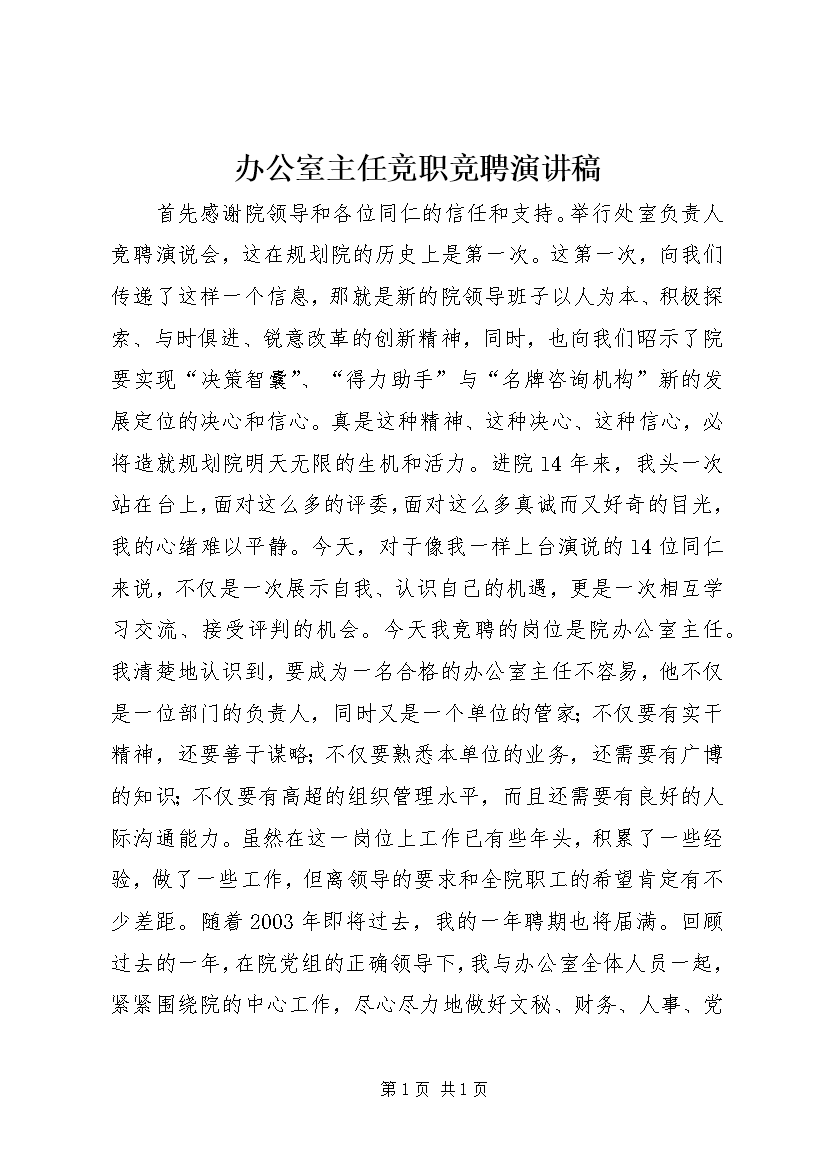 办公室主任竞职竞聘演讲稿

首先感谢院领导和各位同仁的信任和支持。举行处室负责人竞聘演说会，这在规划院的历史上是第一次。这第一次，向我们传递了这样一个信息，那就是新的院领导班子以人为本、积极探索、与时俱进、锐意改革的创新精神，同时，也向我们昭示了院要实现“决策智囊”、“得力助手”与“名牌咨询机构”新的发展定位的决心和信心。真是这种精神、这种决心、这种信心，必将造就规划院明天无限的生机和活力。进院14年来，我头一次站在台上，面对这么多的评委，面对这么多真诚而又好奇的目光，我的心绪难以平静。今天，对于像我一样上台演说的14位同仁来说，不仅是一次展示自我、认识自己的机遇，更是一次相互学习交流、接受评判的机会。今天我竞聘的岗位是院办公室主任。我清楚地认识到，要成为一名合格的办公室主任不容易，他不仅是一位部门的负责人，同时又是一个单位的管家；不仅要有实干精神，还要善于谋略；不仅要熟悉本单位的业务，还需要有广博的知识；不仅要有高超的组织管理水平，而且还需要有良好的人际沟通能力。虽然在这一岗位上工作已有些年头，积累了一些经验，做了一些工作，但离领导的要求和全院职工的希望肯定有不少差距。随着2003年即将过去，我的一年聘期也将届满。回顾过去的一年，在院党组的正确领导下，我与办公室全体人员一起，紧紧围绕院的中心工作，尽心尽力地做好文秘、财务、人事、党

第1页 共1页